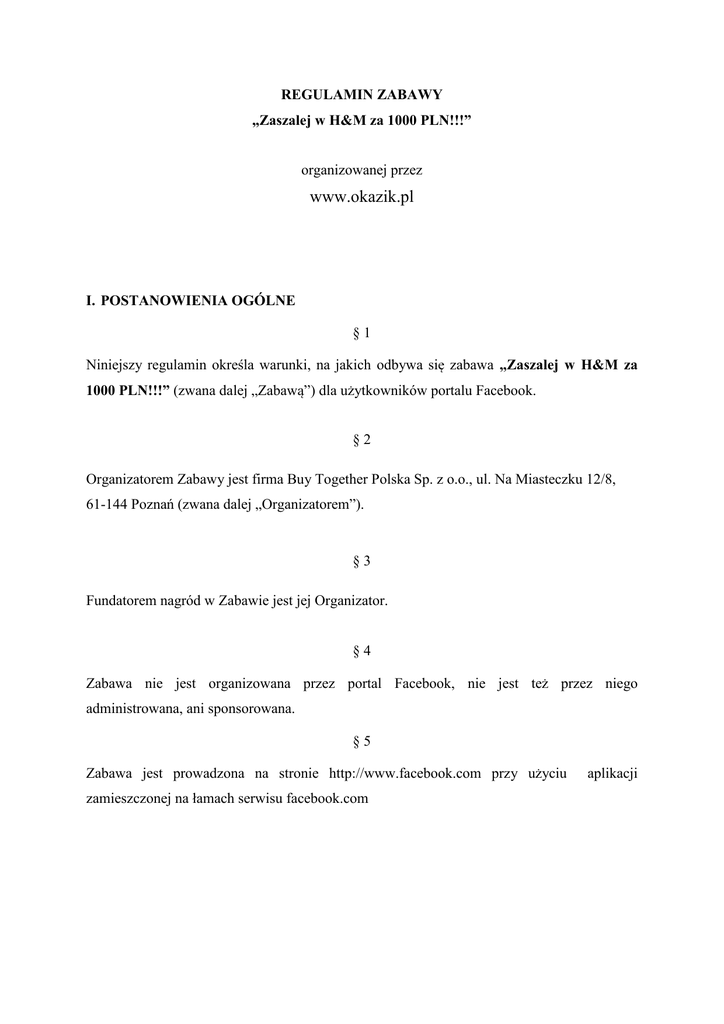 REGULAMIN ZABAWY
„Zaszalej w H&M za 1000 PLN!!!”

organizowanej przez
www.okazik.pl

I. POSTANOWIENIA OGÓLNE

§ 1

Niniejszy regulamin określa warunki, na jakich odbywa się zabawa „Zaszalej w H&M za 1000 PLN!!!” (zwana dalej „Zabawą”) dla użytkowników portalu Facebook.

§ 2

Organizatorem Zabawy jest firma Buy Together Polska Sp. z o.o., ul. Na Miasteczku 12/8, 61-144 Poznań (zwana dalej „Organizatorem”).

§ 3

Fundatorem nagród w Zabawie jest jej Organizator.

§ 4

Zabawa nie jest organizowana przez portal Facebook, nie jest też przez niego administrowana, ani sponsorowana.

§ 5

Zabawa jest prowadzona na stronie http://www.facebook.com przy użyciu aplikacji zamieszczonej na łamach serwisu facebook.com